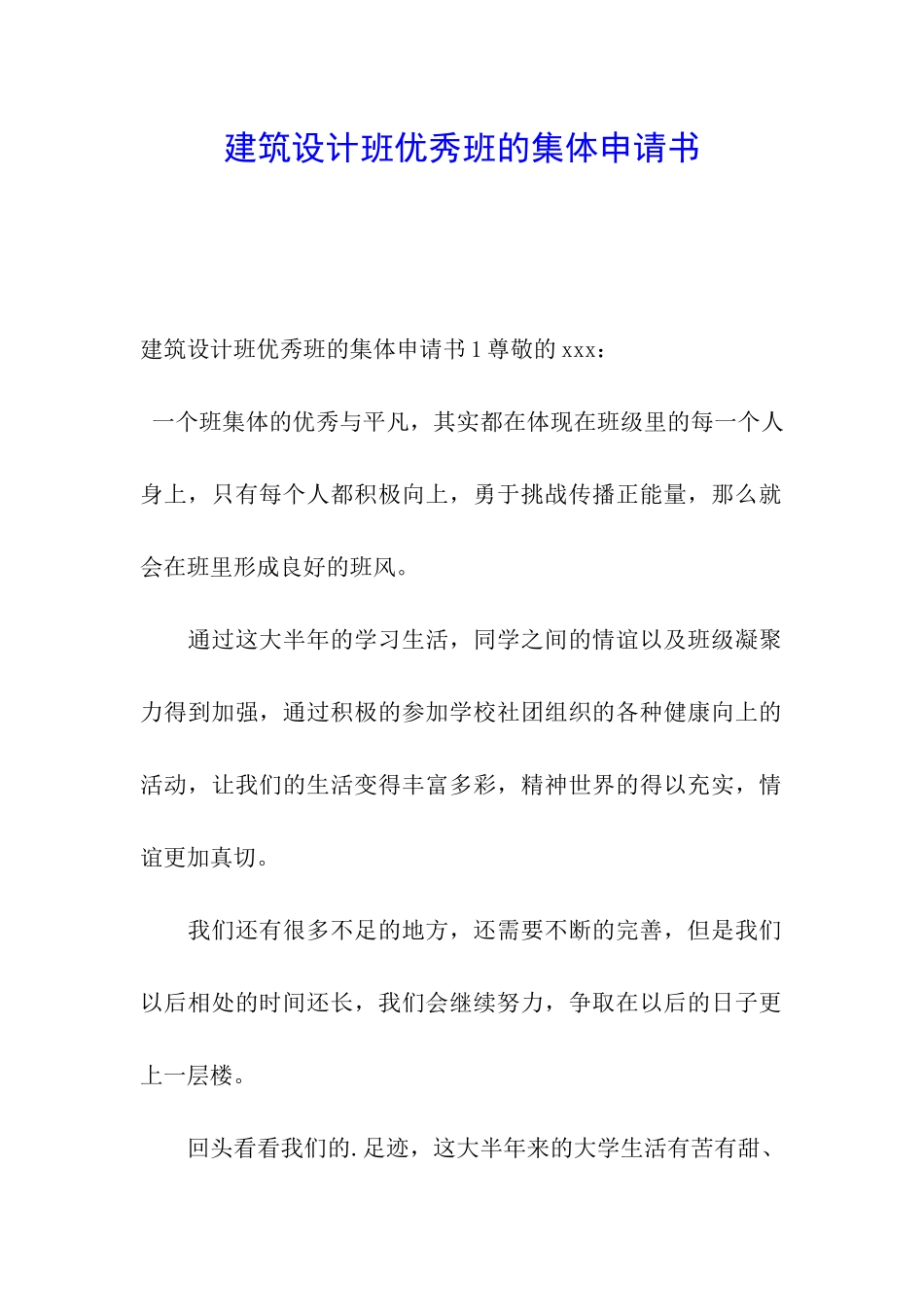 建筑设计班优秀班的集体申请书

建筑设计班优秀班的集体申请书1尊敬的xxx：

一个班集体的优秀与平凡，其实都在体现在班级里的每一个人身上，只有每个人都积极向上，勇于挑战传播正能量，那么就会在班里形成良好的班风。

通过这大半年的学习生活，同学之间的情谊以及班级凝聚力得到加强，通过积极的参加学校社团组织的各种健康向上的活动，让我们的生活变得丰富多彩，精神世界的得以充实，情谊更加真切。

我们还有很多不足的地方，还需要不断的完善，但是我们以后相处的时间还长，我们会继续努力，争取在以后的日子更上一层楼。

回头看看我们的.足迹，这大半年来的大学生活有苦有甜、